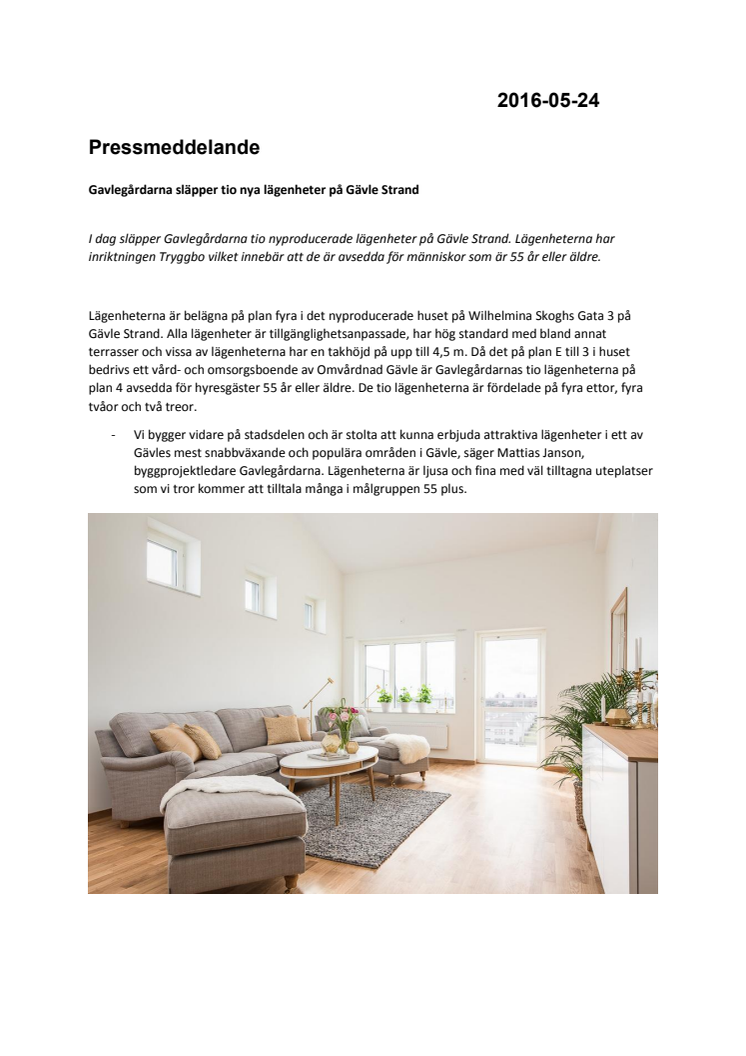 2016-05-24

Pressmeddelande

Gavlegårdarna släpper tio nya lägenheter på Gävle Strand

I dag släpper Gavlegårdarna tio nyproducerade lägenheter på Gävle Strand. Lägenheterna har inriktningen Tryggbo vilket innebär att de är avsedda för människor som är 55 år eller äldre.

Lägenheterna är belägna på plan fyra i det nyproducerade huset på Wilhelmina Skoghs Gata 3 på Gävle Strand. Alla lägenheter är tillgänglighetsanpassade, har hög standard med bland annat terrasser och vissa av lägenheterna har en takhöjd på upp till 4,5 m. Då det på plan E till 3 i huset bedrivs ett vård- och omsorgsboende av Omvårdnad Gävle är Gavlegårdarnas tio lägenheterna på plan 4 avsedda för hyresgäster 55 år eller äldre. De tio lägenheterna är fördelade på fyra ettor, fyra tvåor och två treor.

- Vi bygger vidare på stadsdelen och är stolta att kunna erbjuda attraktiva lägenheter i ett av Gävles mest snabbväxande och populära områden i Gävle, säger Mattias Janson, byggprojektledare Gavlegårdarna. Lägenheterna är ljusa och fina med väl tilltagna uteplatser som vi tror kommer att tilltala många i målgruppen 55 plus.